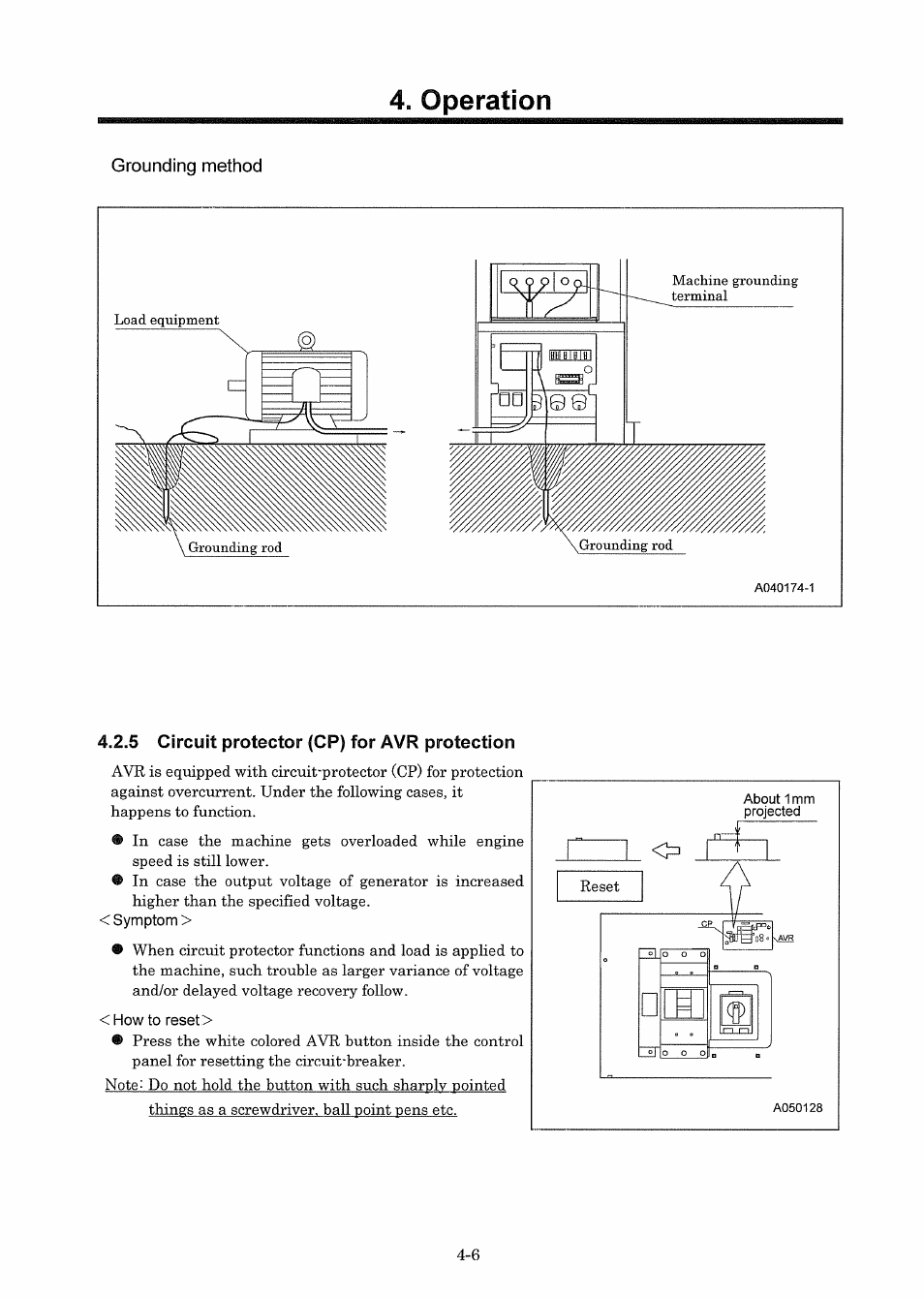 4. Operation

Grounding method

Load equipment

Machine grounding terminal

Grounding rod

Grounding rod

A040174-1

4.2.5 Circuit protector (CP) for AVR protection

AVR is equipped with circuit-protector (CP) for protection against overcurrent. Under the following cases, it happens to function.

● In case the machine gets overloaded while engine speed is still lower.
● In case the output voltage of generator is increased higher than the specified voltage.

< Symptom >

● When circuit protector functions and load is applied to the machine, such trouble as larger variance of voltage and/or delayed voltage recovery follow.

< How to reset >

● Press the white colored AVR button inside the control panel for resetting the circuit-breaker.

Note: Do not hold the button with such sharply pointed things as a screwdriver, ball point pens etc.

About 1mm projected

Reset

CP

AVR

A050128

4-6